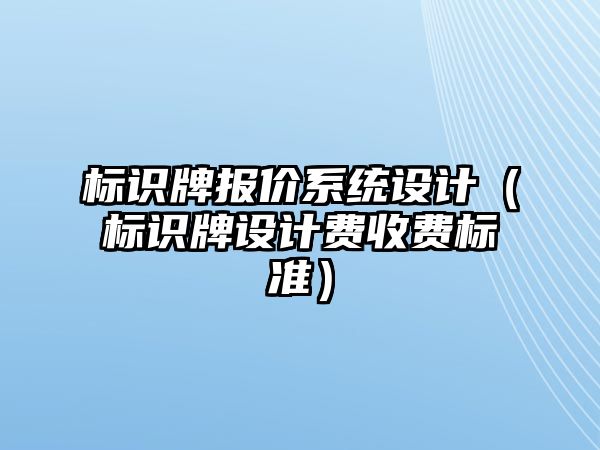 标识牌报价系统设计（标识牌设计费收费标准）